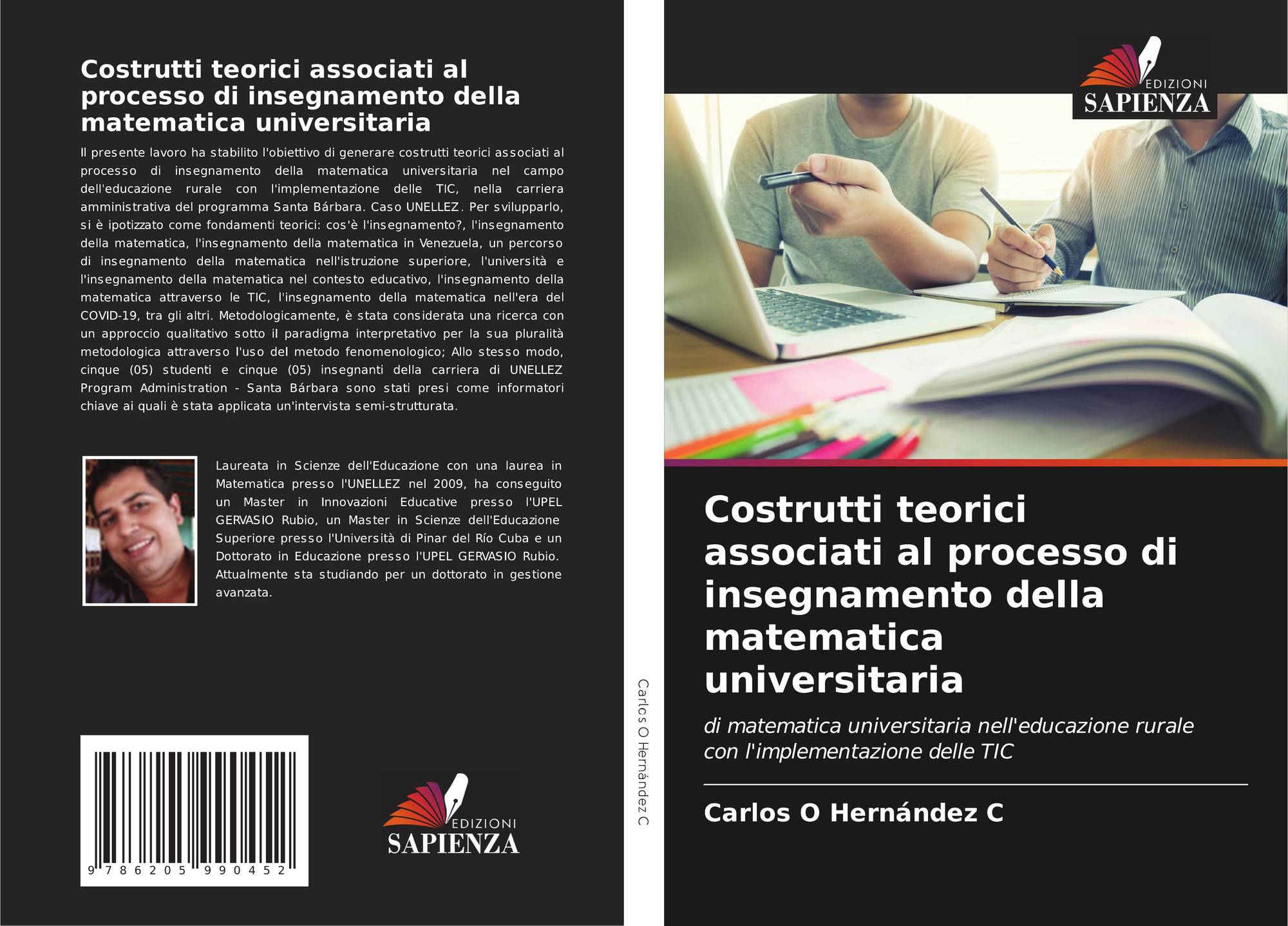 Costrutti teorici associati al processo di insegnamento della matematica universitaria

Il presente lavoro ha stabilito l'obiettivo di generare costrutti teorici associati al processo di insegnamento della matematica universitaria nel campo dell'educazione rurale con l'implementazione delle TIC, nella carriera amministrativa del programma Santa Bárbara. Caso UNELLEZ. Per svilupparlo, si è ipotizzato come fondamenti teorici: cos'è l'insegnamento?, l'insegnamento della matematica, l'insegnamento della matematica in Venezuela, un percorso di insegnamento della matematica nell'istruzione superiore, l'università e l'insegnamento della matematica nel contesto educativo, l'insegnamento della matematica attraverso le TIC, l'insegnamento della matematica nell'era del COVID-19, tra gli altri. Metodologicamente, è stata considerata una ricerca con un approccio qualitativo sotto il paradigma interpretativo per la sua pluralità metodologica attraverso l'uso del metodo fenomenologico; Allo stesso modo, cinque (05) studenti e cinque (05) insegnanti della carriera di UNELLEZ Program Administration - Santa Bárbara sono stati presi come informatori chiave ai quali è stata applicata un'intervista semi-strutturata.

Laureata in Scienze dell'Educazione con una laurea in Matematica presso l'UNELLEZ nel 2009, ha conseguito un Master in Innovazioni Educative presso l'UPEL GERVASIO Rubio, un Master in Scienze dell'Educazione Superiore presso l'Università di Pinar del Río Cuba e un Dottorato in Educazione presso l'UPEL GERVASIO Rubio. Attualmente sta studiando per un dottorato in gestione avanzata.

9 786205 990452

EDIZIONI
SAPIENZA

Carlos O Hernández C

EDIZIONI
SAPIENZA

Costrutti teorici associati al processo di insegnamento della matematica universitaria

di matematica universitaria nell'educazione rurale con l'implementazione delle TIC

Carlos O Hernández C